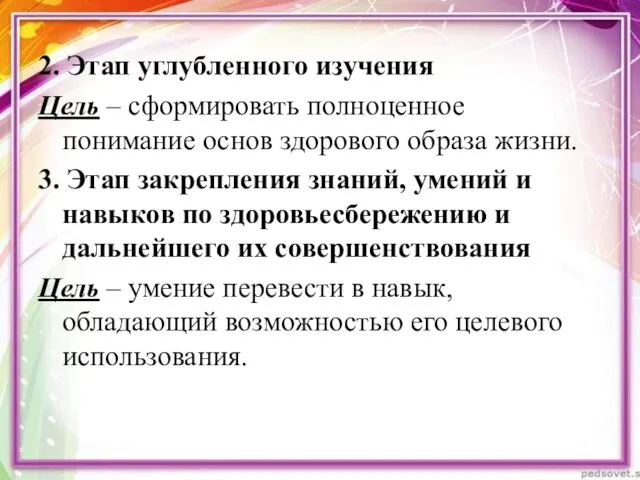 2. Этап углубленного изучения

Цель – сформировать полноценное понимание основ здорового образа жизни.

3. Этап закрепления знаний, умений и навыков по здоровьесбережению и дальнейшего их совершенствования

Цель – умение перевести в навык, обладающий возможностью его целевого использования.

pedsovet.s